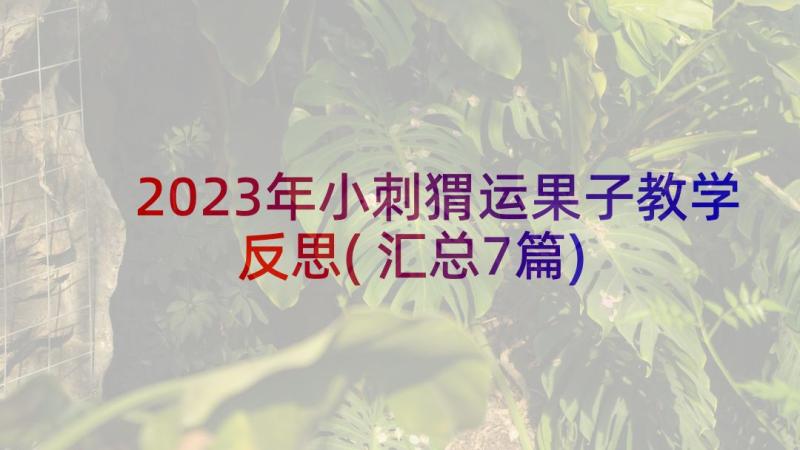 2023年小刺猬运果子教学反思(汇总7篇)